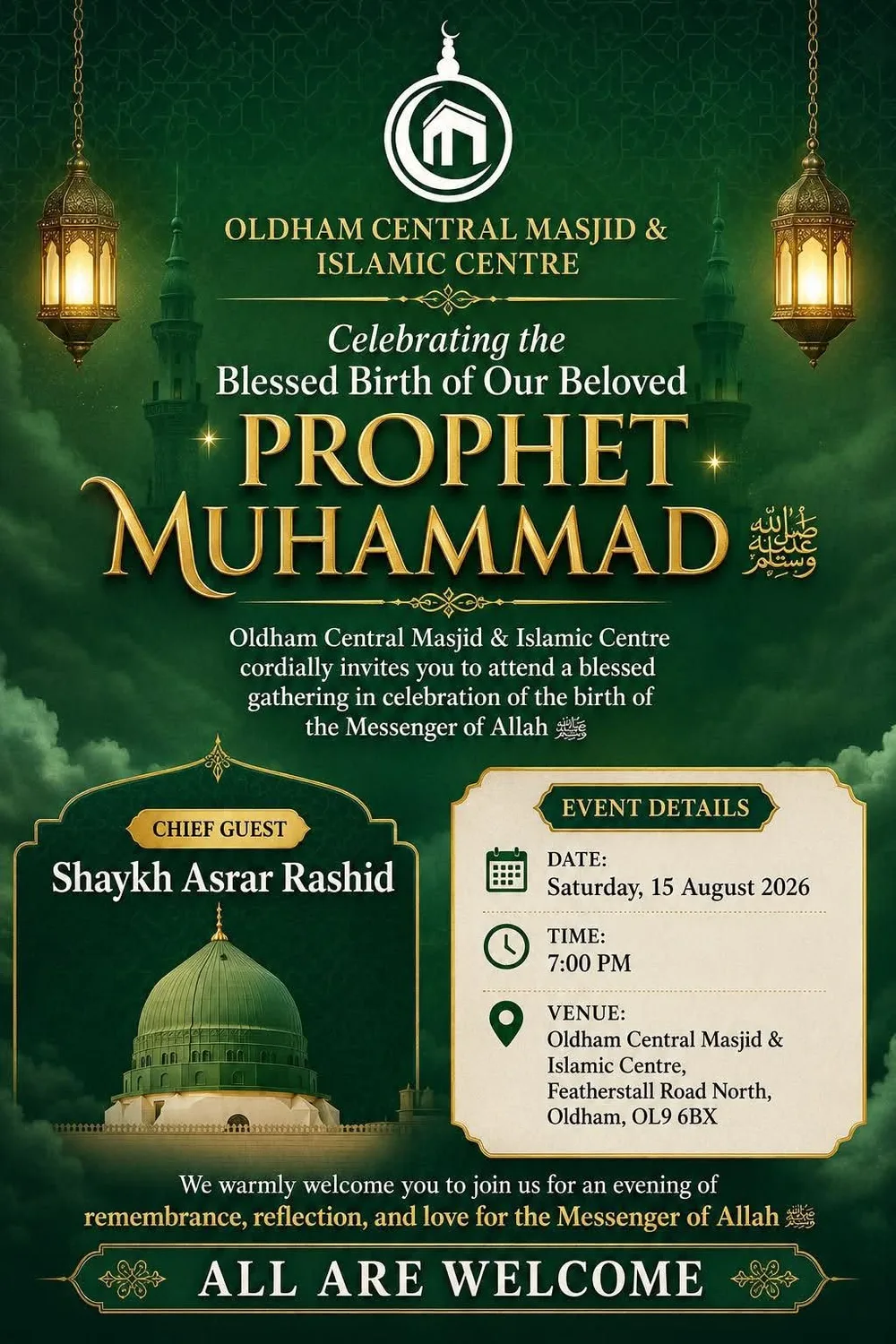 OLDHAM CENTRAL MASJID & ISLAMIC CENTRE

Celebrating the Blessed Birth of Our Beloved

PROPHET MUHAMMAD صلى الله عليه وسلم

Oldham Central Masjid & Islamic Centre cordially invites you to attend a blessed gathering in celebration of the birth of the Messenger of Allah ﷺ

CHIEF GUEST

Shaykh Asrar Rashid

EVENT DETAILS

DATE:
Saturday, 15 August 2026

TIME:
7:00 PM

VENUE:
Oldham Central Masjid & Islamic Centre, Featherstall Road North, Oldham, OL9 6BX

We warmly welcome you to join us for an evening of remembrance, reflection, and love for the Messenger of Allah ﷺ

ALL ARE WELCOME